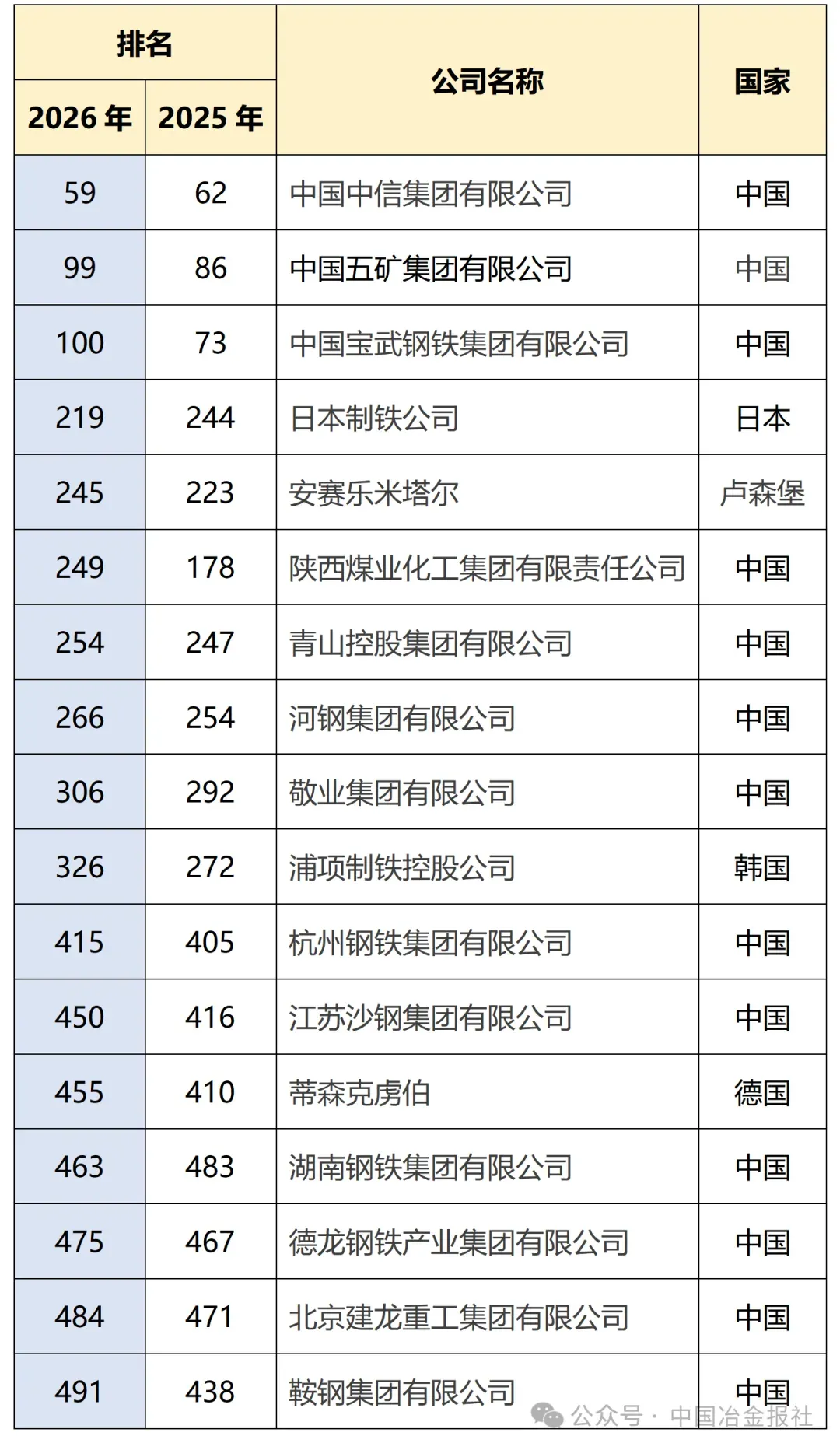 | 排名 2026 年 | 排名 2025 年 | 公司名称 | 国家 |
|---|---|---|---|
| 59 | 62 | 中国中信集团有限公司 | 中国 |
| 99 | 86 | 中国五矿集团有限公司 | 中国 |
| 100 | 73 | 中国宝武钢铁集团有限公司 | 中国 |
| 219 | 244 | 日本制铁公司 | 日本 |
| 245 | 223 | 安赛乐米塔尔 | 卢森堡 |
| 249 | 178 | 陕西煤业化工集团有限责任公司 | 中国 |
| 254 | 247 | 青山控股集团有限公司 | 中国 |
| 266 | 254 | 河钢集团有限公司 | 中国 |
| 306 | 292 | 敬业集团有限公司 | 中国 |
| 326 | 272 | 浦项制铁控股公司 | 韩国 |
| 415 | 405 | 杭州钢铁集团有限公司 | 中国 |
| 450 | 416 | 江苏沙钢集团有限公司 | 中国 |
| 455 | 410 | 蒂森克虏伯 | 德国 |
| 463 | 483 | 湖南钢铁集团有限公司 | 中国 |
| 475 | 467 | 德龙钢铁产业集团有限公司 | 中国 |
| 484 | 471 | 北京建龙重工集团有限公司 | 中国 |
| 491 | 438 | 鞍钢集团有限公司 | 中国 |

公众号 · 中国冶金报社